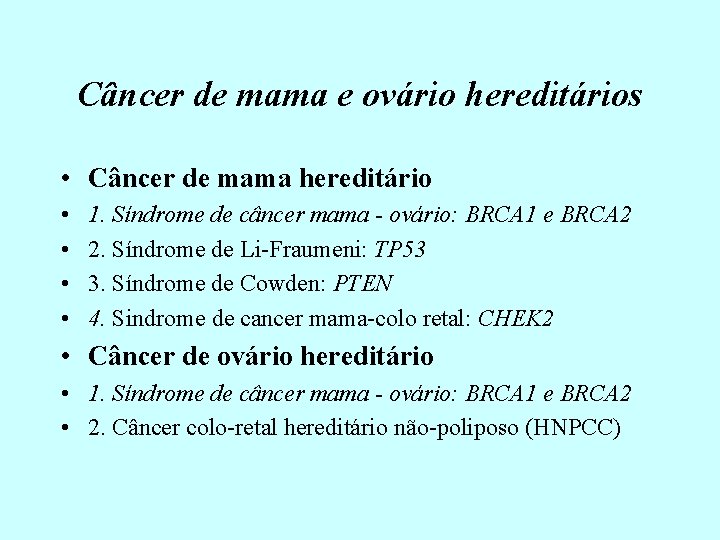 Câncer de mama e ovário hereditários

• Câncer de mama hereditário
• 1. Síndrome de câncer mama - ovário: BRCA1 e BRCA2
• 2. Síndrome de Li-Fraumeni: TP53
• 3. Síndrome de Cowden: PTEN
• 4. Sindrome de cancer mama-colo retal: CHEK2
• Câncer de ovário hereditário
• 1. Síndrome de câncer mama - ovário: BRCA1 e BRCA2
• 2. Câncer colo-retal hereditário não-poliposo (HNPCC)